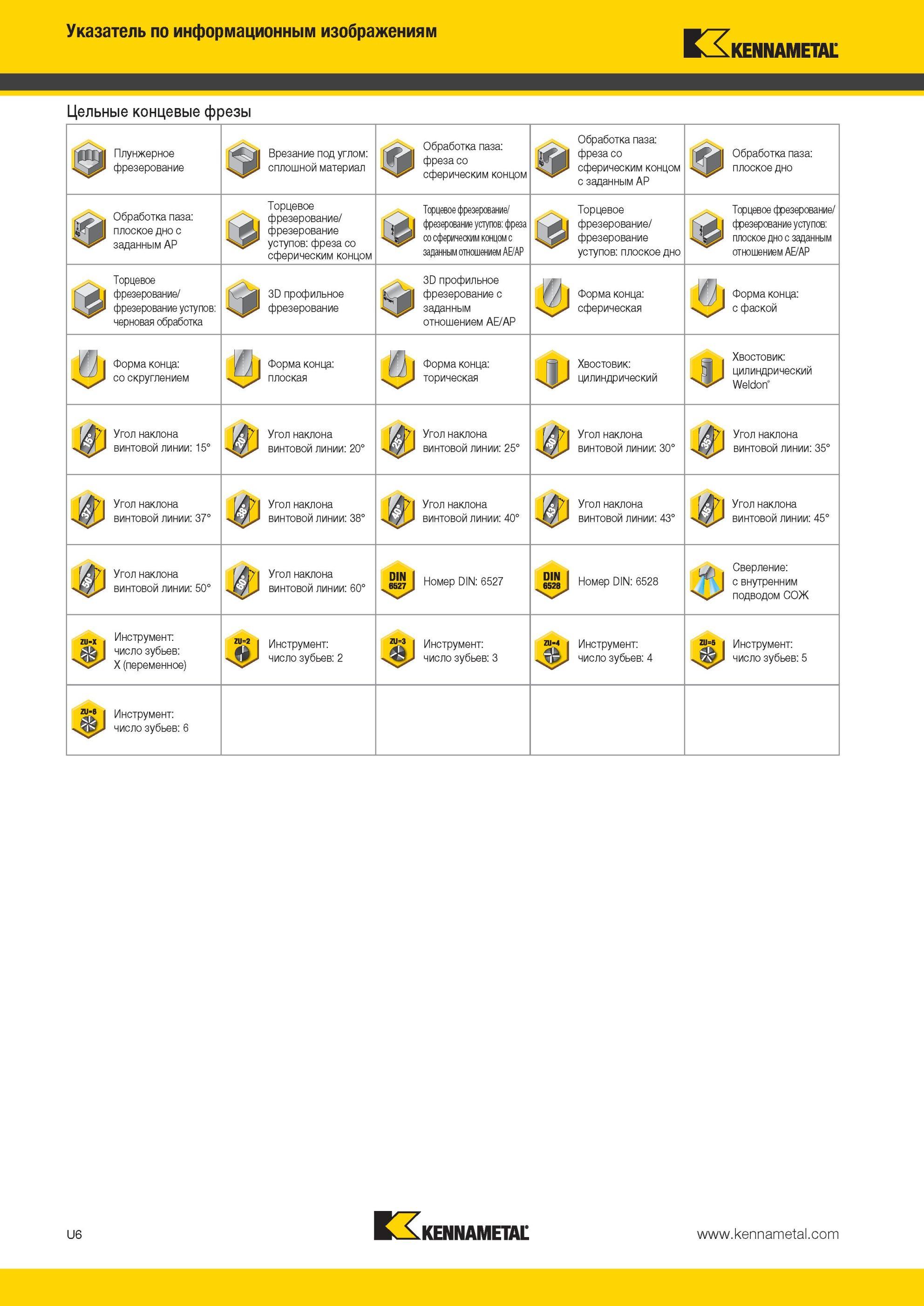 Указатель по информационным изображениям

KENNAMETAL

Цельные концевые фрезы

| | | | | |
|---|---|---|---|---|
| Плунжерное фрезерование | Врезание под углом: сплошной материал | Обработка паза: фреза со сферическим концом | Обработка паза: фреза со сферическим концом с заданным AP | Обработка паза: плоское дно |
| Обработка паза: плоское дно с заданным AP | Торцевое фрезерование/ фрезерование уступов: фреза со сферическим концом | Торцевое фрезерование/ фрезерование уступов: фреза со сферическим концом с заданным отношением AE/AP | Торцевое фрезерование/ фрезерование уступов: плоское дно | Торцевое фрезерование/ фрезерование уступов: плоское дно с заданным отношением AE/AP |
| Торцевое фрезерование/ фрезерование уступов: черновая обработка | 3D профильное фрезерование | 3D профильное фрезерование с заданным отношением AE/AP | Форма конца: сферическая | Форма конца: с фаской |
| Форма конца: со скруглением | Форма конца: плоская | Форма конца: торическая | Хвостовик: цилиндрический | Хвостовик: цилиндрический Weldon® |
| 15° Угол наклона винтовой линии: 15° | 20° Угол наклона винтовой линии: 20° | 25° Угол наклона винтовой линии: 25° | 30° Угол наклона винтовой линии: 30° | 35° Угол наклона винтовой линии: 35° |
| 37° Угол наклона винтовой линии: 37° | 38° Угол наклона винтовой линии: 38° | 40° Угол наклона винтовой линии: 40° | 43° Угол наклона винтовой линии: 43° | 45° Угол наклона винтовой линии: 45° |
| 50° Угол наклона винтовой линии: 50° | 60° Угол наклона винтовой линии: 60° | DIN 6527 Номер DIN: 6527 | DIN 6528 Номер DIN: 6528 | Сверление: с внутренним подводом СОЖ |
| ZU=X Инструмент: число зубьев: X (переменное) | ZU=2 Инструмент: число зубьев: 2 | ZU=3 Инструмент: число зубьев: 3 | ZU=4 Инструмент: число зубьев: 4 | ZU=5 Инструмент: число зубьев: 5 |
| ZU=6 Инструмент: число зубьев: 6 | | | | |

U6

KENNAMETAL

www.kennametal.com